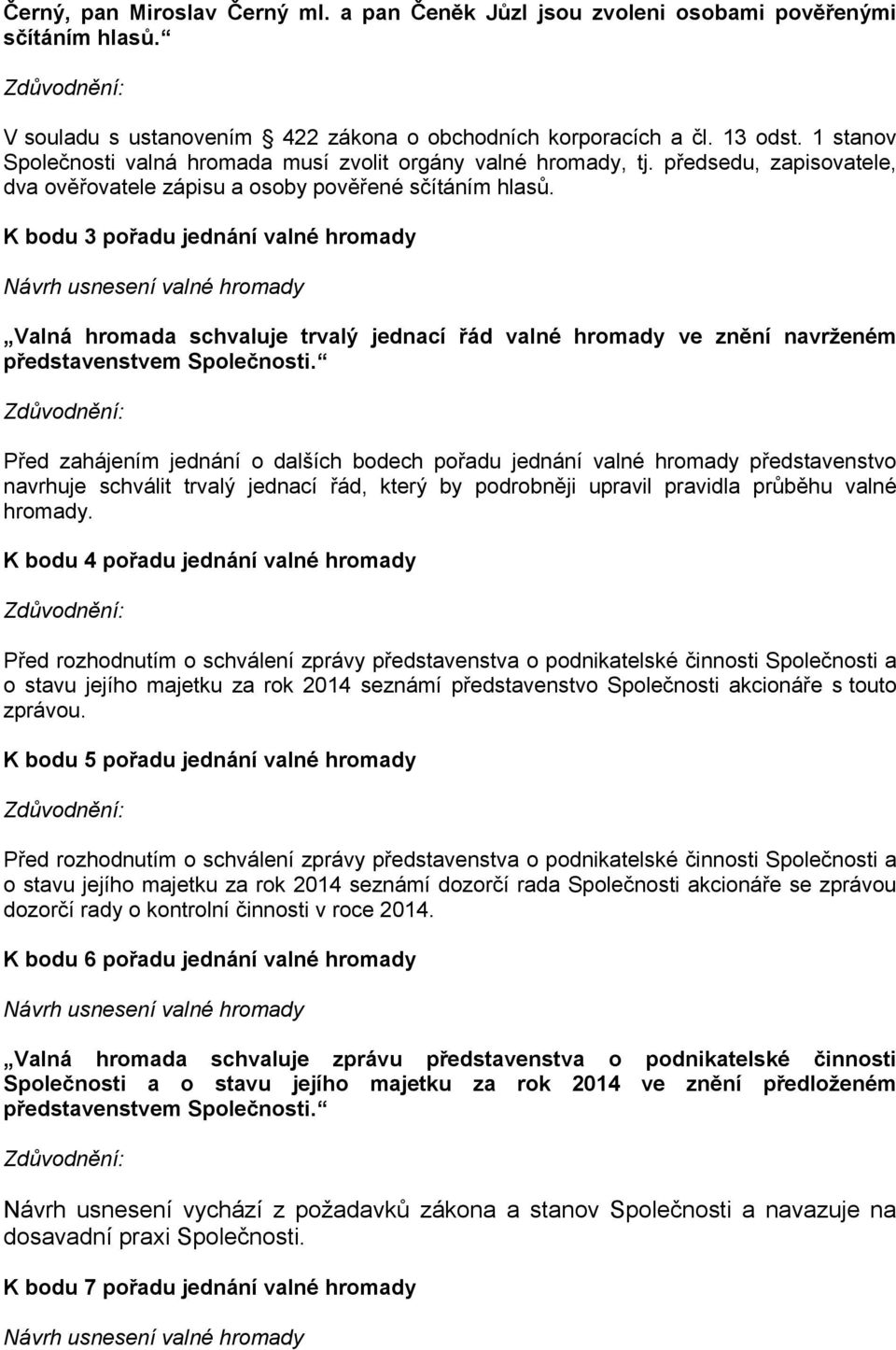 Černý, pan Miroslav Černý ml. a pan Čeněk Jůzl jsou zvoleni osobami pověřenými sčítáním hlasů.“

Zdůvodnění:

V souladu s ustanovením 422 zákona o obchodních korporacích a čl. 13 odst. 1 stanov Společnosti valná hromada musí zvolit orgány valné hromady, tj. předsedu, zapisovatele, dva ověřovatele zápisu a osoby pověřené sčítáním hlasů.

K bodu 3 pořadu jednání valné hromady

Návrh usnesení valné hromady

„Valná hromada schvaluje trvalý jednací řád valné hromady ve znění navrženém představenstvem Společnosti.“

Zdůvodnění:

Před zahájením jednání o dalších bodech pořadu jednání valné hromady představenstvo navrhuje schválit trvalý jednací řád, který by podrobněji upravil pravidla průběhu valné hromady.

K bodu 4 pořadu jednání valné hromady

Zdůvodnění:

Před rozhodnutím o schválení zprávy představenstva o podnikatelské činnosti Společnosti a o stavu jejího majetku za rok 2014 seznámí představenstvo Společnosti akcionáře s touto zprávou.

K bodu 5 pořadu jednání valné hromady

Zdůvodnění:

Před rozhodnutím o schválení zprávy představenstva o podnikatelské činnosti Společnosti a o stavu jejího majetku za rok 2014 seznámí dozorčí rada Společnosti akcionáře se zprávou dozorčí rady o kontrolní činnosti v roce 2014.

K bodu 6 pořadu jednání valné hromady

Návrh usnesení valné hromady

„Valná hromada schvaluje zprávu představenstva o podnikatelské činnosti Společnosti a o stavu jejího majetku za rok 2014 ve znění předloženém představenstvem Společnosti.“

Zdůvodnění:

Návrh usnesení vychází z požadavků zákona a stanov Společnosti a navazuje na dosavadní praxi Společnosti.

K bodu 7 pořadu jednání valné hromady

Návrh usnesení valné hromady